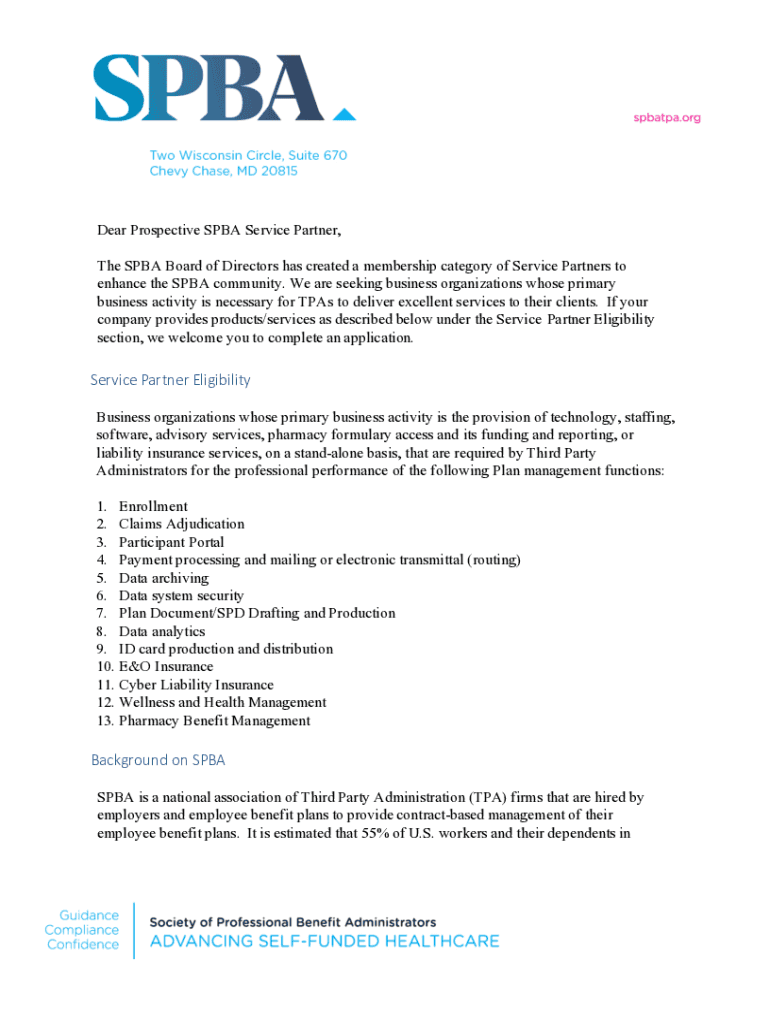 SPBA

spbatpa.org

Two Wisconsin Circle, Suite 670
Chevy Chase, MD 20815

Dear Prospective SPBA Service Partner,

The SPBA Board of Directors has created a membership category of Service Partners to enhance the SPBA community. We are seeking business organizations whose primary business activity is necessary for TPAs to deliver excellent services to their clients. If your company provides products/services as described below under the Service Partner Eligibility section, we welcome you to complete an application.

Service Partner Eligibility

Business organizations whose primary business activity is the provision of technology, staffing, software, advisory services, pharmacy formulary access and its funding and reporting, or liability insurance services, on a stand-alone basis, that are required by Third Party Administrators for the professional performance of the following Plan management functions:

1. Enrollment
2. Claims Adjudication
3. Participant Portal
4. Payment processing and mailing or electronic transmittal (routing)
5. Data archiving
6. Data system security
7. Plan Document/SPD Drafting and Production
8. Data analytics
9. ID card production and distribution
10. E&O Insurance
11. Cyber Liability Insurance
12. Wellness and Health Management
13. Pharmacy Benefit Management

Background on SPBA

SPBA is a national association of Third Party Administration (TPA) firms that are hired by employers and employee benefit plans to provide contract-based management of their employee benefit plans. It is estimated that 55% of U.S. workers and their dependents in

Guidance
Compliance
Confidence

Society of Professional Benefit Administrators
ADVANCING SELF-FUNDED HEALTHCARE